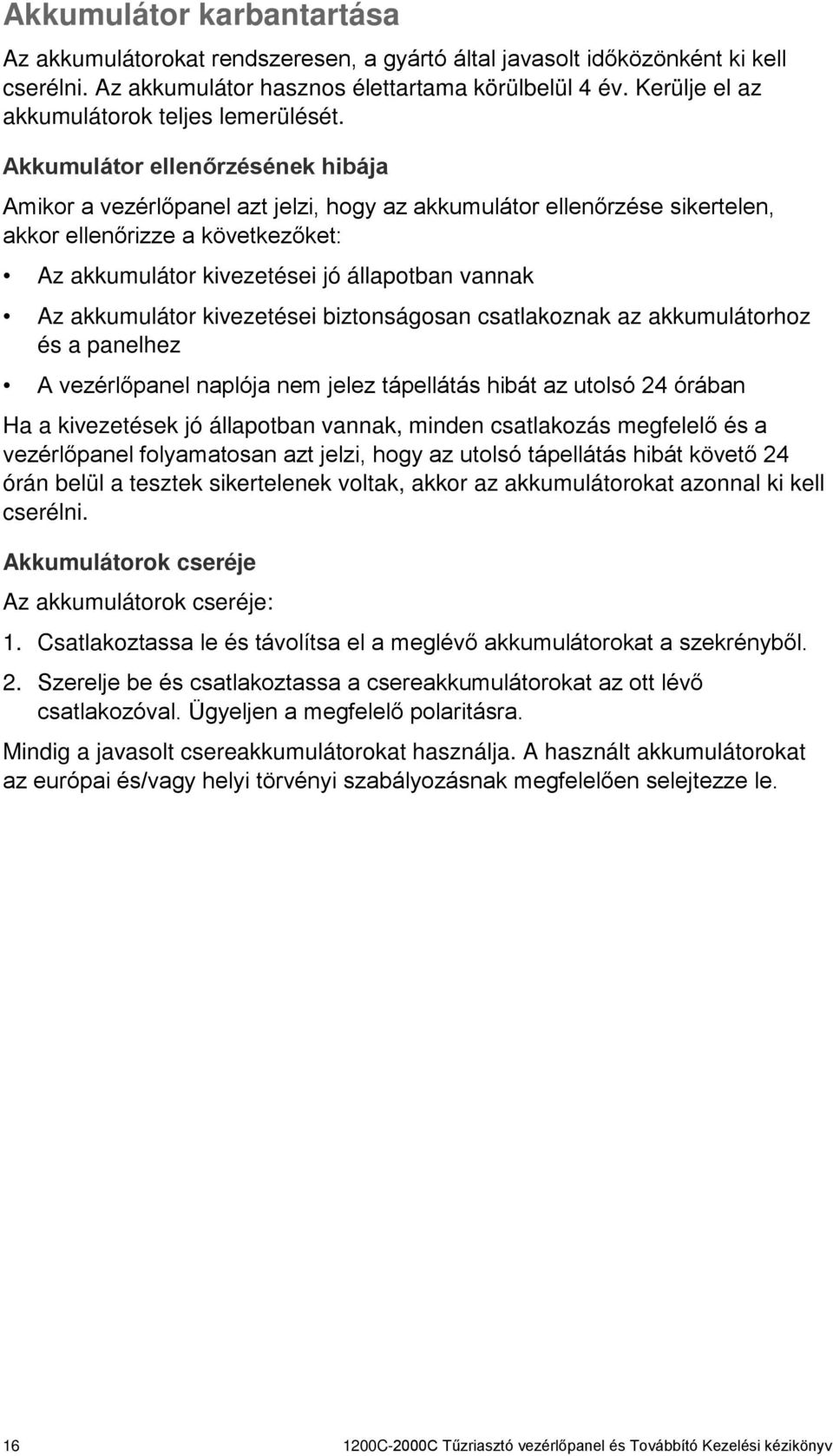 Akkumulátor karbantartása

Az akkumulátorokat rendszeresen, a gyártó által javasolt időközönként ki kell cserélni. Az akkumulátor hasznos élettartama körülbelül 4 év. Kerülje el az akkumulátorok teljes lemerülését.

Akkumulátor ellenőrzésének hibája

Amikor a vezérlőpanel azt jelzi, hogy az akkumulátor ellenőrzése sikertelen, akkor ellenőrizze a következőket:

• Az akkumulátor kivezetései jó állapotban vannak

• Az akkumulátor kivezetései biztonságosan csatlakoznak az akkumulátorhoz és a panelhez

• A vezérlőpanel naplója nem jelez tápellátás hibát az utolsó 24 órában

Ha a kivezetések jó állapotban vannak, minden csatlakozás megfelelő és a vezérlőpanel folyamatosan azt jelzi, hogy az utolsó tápellátás hibát követő 24 órán belül a tesztek sikertelenek voltak, akkor az akkumulátorokat azonnal ki kell cserélni.

Akkumulátorok cseréje

Az akkumulátorok cseréje:

1. Csatlakoztassa le és távolítsa el a meglévő akkumulátorokat a szekrényből.

2. Szerelje be és csatlakoztassa a csereakkumulátorokat az ott lévő csatlakozóval. Ügyeljen a megfelelő polaritásra.

Mindig a javasolt csereakkumulátorokat használja. A használt akkumulátorokat az európai és/vagy helyi törvényi szabályozásnak megfelelően selejtezze le.

16

1200C-2000C Tűzriasztó vezérlőpanel és Továbbító Kezelési kézikönyv